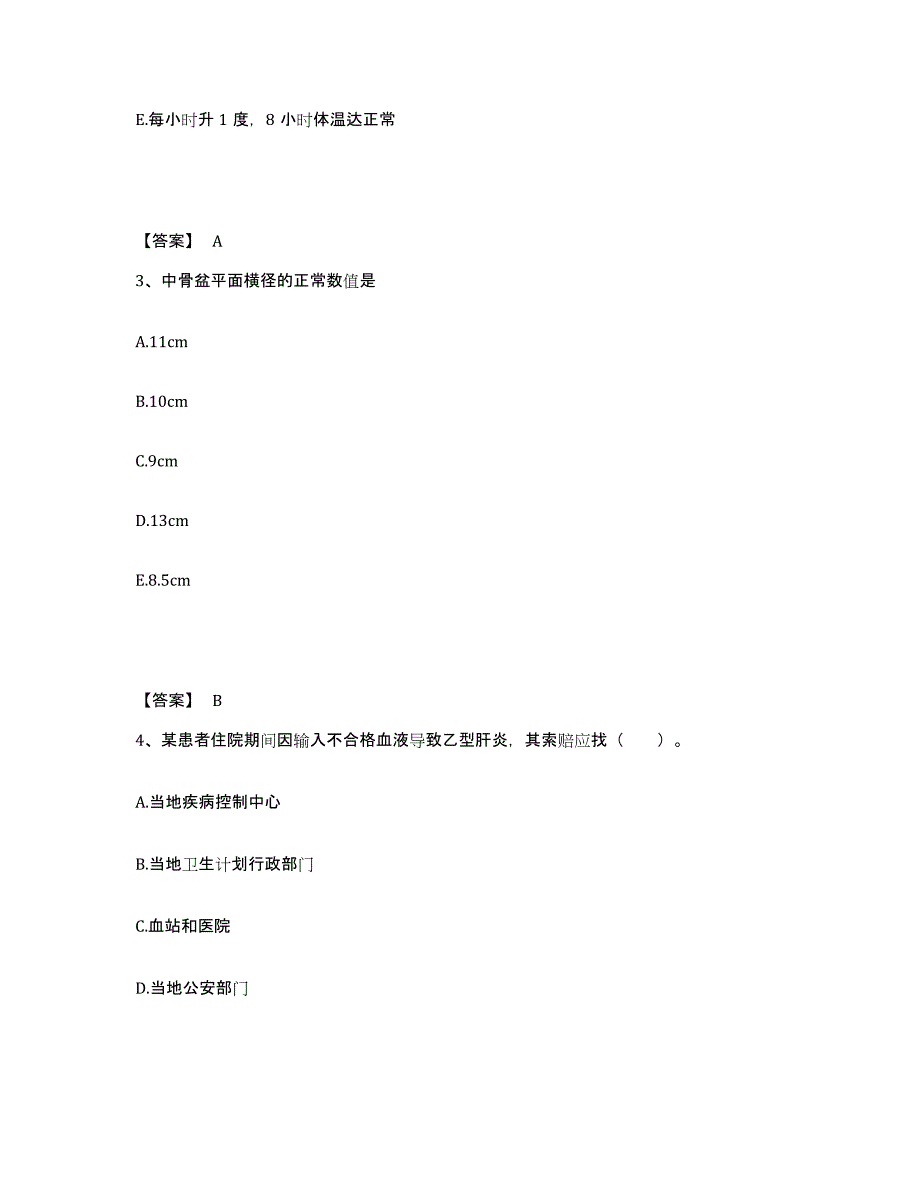 E.每小时升 1 度，8 小时体温达正常

【答案】 A

3、中骨盆平面横径的正常数值是

A.11cm

B.10cm

C.9cm

D.13cm

E.8.5cm

【答案】 B

4、某患者住院期间因输入不合格血液导致乙型肝炎，其索赔应找（ ）。

A.当地疾病控制中心

B.当地卫生计划行政部门

C.血站和医院

D.当地公安部门